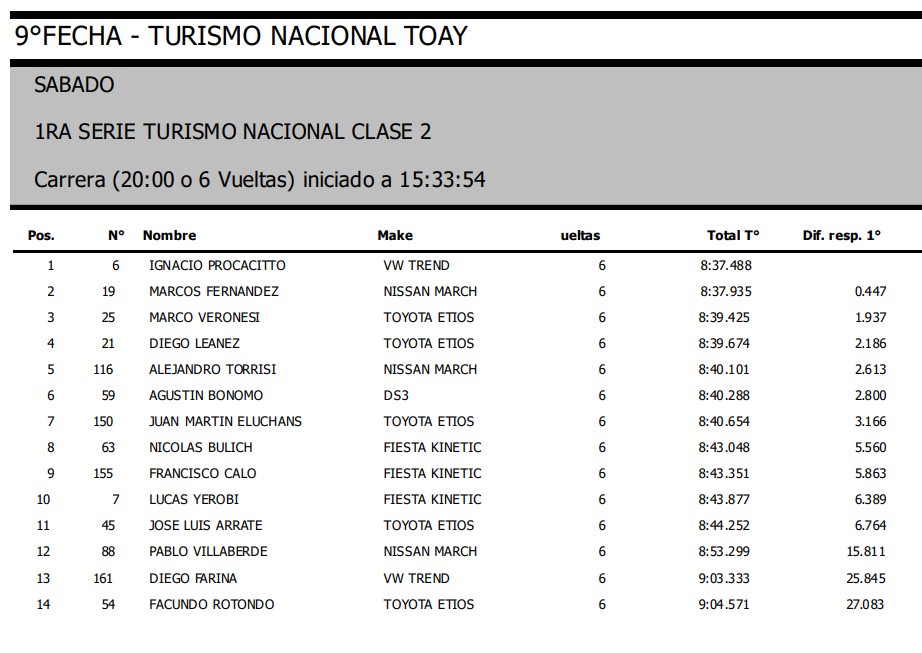 9°FECHA - TURISMO NACIONAL TOAY

SABADO

1RA SERIE TURISMO NACIONAL CLASE 2

Carrera (20:00 o 6 Vueltas) iniciado a 15:33:54

| Pos. | N° | Nombre | Make | ueltas | Total T° | Dif. resp. 1° |
|---|---|---|---|---|---|---|
| 1 | 6 | IGNACIO PROCACITTO | VW TREND | 6 | 8:37.488 | |
| 2 | 19 | MARCOS FERNANDEZ | NISSAN MARCH | 6 | 8:37.935 | 0.447 |
| 3 | 25 | MARCO VERONESI | TOYOTA ETIOS | 6 | 8:39.425 | 1.937 |
| 4 | 21 | DIEGO LEANEZ | TOYOTA ETIOS | 6 | 8:39.674 | 2.186 |
| 5 | 116 | ALEJANDRO TORRISI | NISSAN MARCH | 6 | 8:40.101 | 2.613 |
| 6 | 59 | AGUSTIN BONOMO | DS3 | 6 | 8:40.288 | 2.800 |
| 7 | 150 | JUAN MARTIN ELUCHANS | TOYOTA ETIOS | 6 | 8:40.654 | 3.166 |
| 8 | 63 | NICOLAS BULICH | FIESTA KINETIC | 6 | 8:43.048 | 5.560 |
| 9 | 155 | FRANCISCO CALO | FIESTA KINETIC | 6 | 8:43.351 | 5.863 |
| 10 | 7 | LUCAS YEROBI | FIESTA KINETIC | 6 | 8:43.877 | 6.389 |
| 11 | 45 | JOSE LUIS ARRATE | TOYOTA ETIOS | 6 | 8:44.252 | 6.764 |
| 12 | 88 | PABLO VILLABERDE | NISSAN MARCH | 6 | 8:53.299 | 15.811 |
| 13 | 161 | DIEGO FARINA | VW TREND | 6 | 9:03.333 | 25.845 |
| 14 | 54 | FACUNDO ROTONDO | TOYOTA ETIOS | 6 | 9:04.571 | 27.083 |